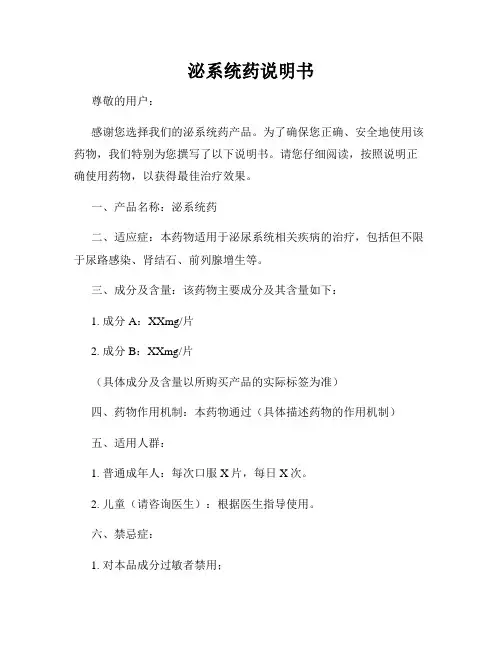 泌系统药说明书

尊敬的用户：

感谢您选择我们的泌系统药产品。为了确保您正确、安全地使用该药物，我们特别为您撰写了以下说明书。请您仔细阅读，按照说明正确使用药物，以获得最佳治疗效果。

一、产品名称：泌系统药

二、适应症：本药物适用于泌尿系统相关疾病的治疗，包括但不限于尿路感染、肾结石、前列腺增生等。

三、成分及含量：该药物主要成分及其含量如下：

1. 成分 A：XXmg/片

2. 成分 B：XXmg/片

（具体成分及含量以所购买产品的实际标签为准）

四、药物作用机制：本药物通过（具体描述药物的作用机制）

五、适用人群：

1. 普通成年人：每次口服 X 片，每日 X 次。

2. 儿童（请咨询医生）：根据医生指导使用。

六、禁忌症：

1. 对本品成分过敏者禁用；